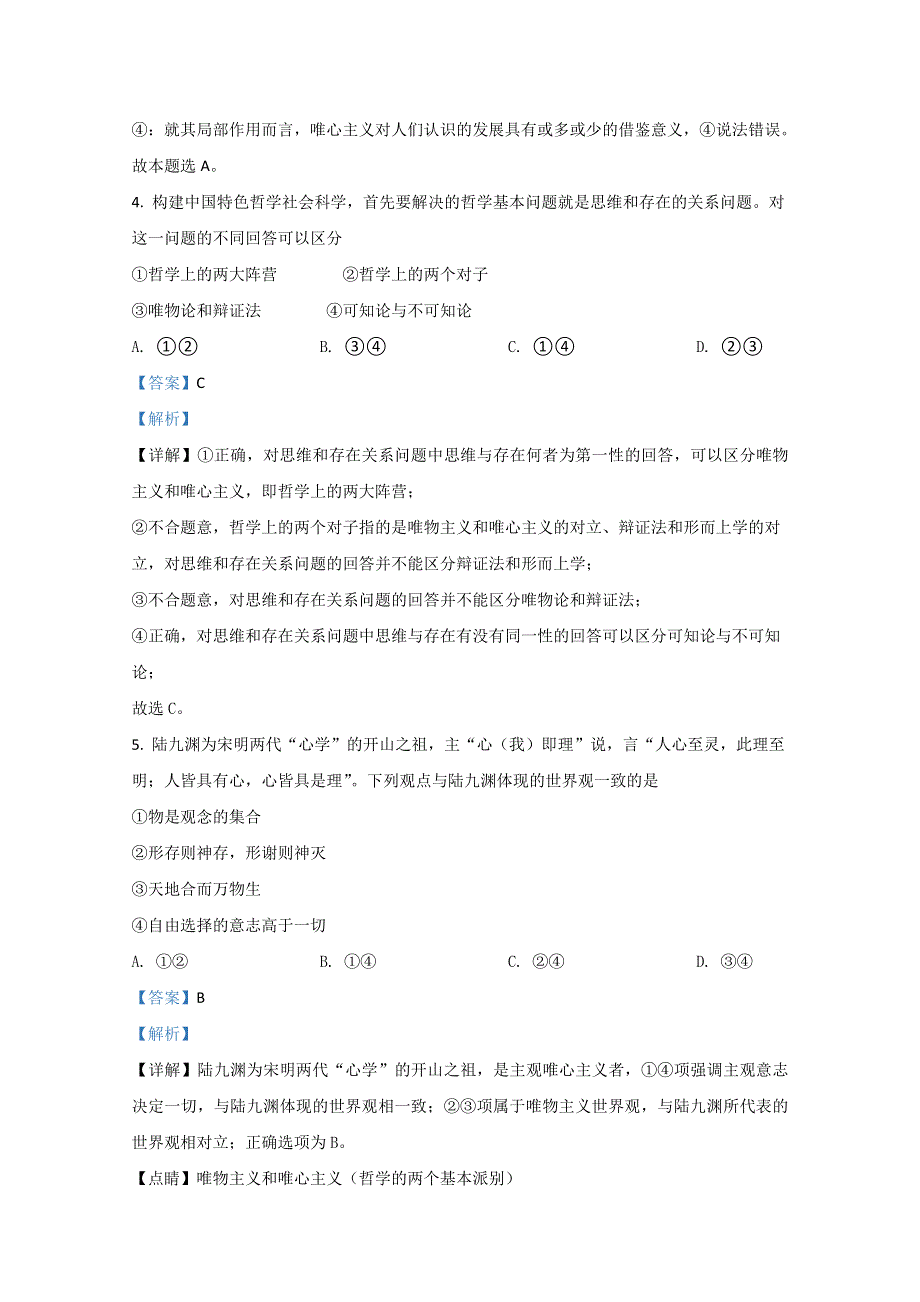 ④：就其局部作用而言，唯心主义对人们认识的发展具有或多或少的借鉴意义，④说法错误。

故本题选 A。

4. 构建中国特色哲学社会科学，首先要解决的哲学基本问题就是思维和存在的关系问题。对这一问题的不同回答可以区分

①哲学上的两大阵营　　②哲学上的两个对子

③唯物论和辩证法　　④可知论与不可知论

A. ①②　　B. ③④　　C. ①④　　D. ②③

【答案】C

【解析】

【详解】①正确，对思维和存在关系问题中思维与存在何者为第一性的回答，可以区分唯物主义和唯心主义，即哲学上的两大阵营；

②不合题意，哲学上的两个对子指的是唯物主义和唯心主义的对立、辩证法和形而上学的对立，对思维和存在关系问题的回答并不能区分辩证法和形而上学；

③不合题意，对思维和存在关系问题的回答并不能区分唯物论和辩证法；

④正确，对思维和存在关系问题中思维与存在有没有同一性的回答可以区分可知论与不可知论；

故选 C。

5. 陆九渊为宋明两代“心学”的开山之祖，主“心（我）即理”说，言“人心至灵，此理至明；人皆具有心，心皆具是理”。下列观点与陆九渊体现的世界观一致的是

①物是观念的集合

②形存则神存，形谢则神灭

③天地合而万物生

④自由选择的意志高于一切

A. ①②　　B. ①④　　C. ②④　　D. ③④

【答案】B

【解析】

【详解】陆九渊为宋明两代“心学”的开山之祖，是主观唯心主义者，①④项强调主观意志决定一切，与陆九渊体现的世界观相一致；②③项属于唯物主义世界观，与陆九渊所代表的世界观相对立；正确选项为 B。

【点睛】唯物主义和唯心主义（哲学的两个基本派别）